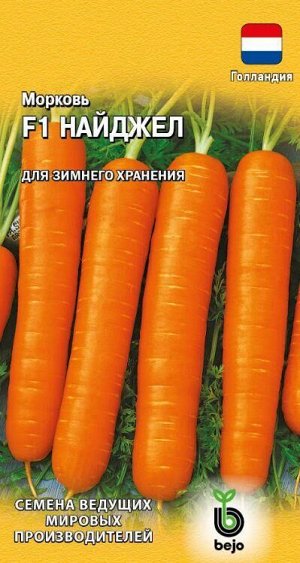 Голландия

Морковь
F1 НАЙДЖЕЛ

ДЛЯ ЗИМНЕГО ХРАНЕНИЯ

СЕМЕНА ВЕДУЩИХ МИРОВЫХ ПРОИЗВОДИТЕЛЕЙ

bejo